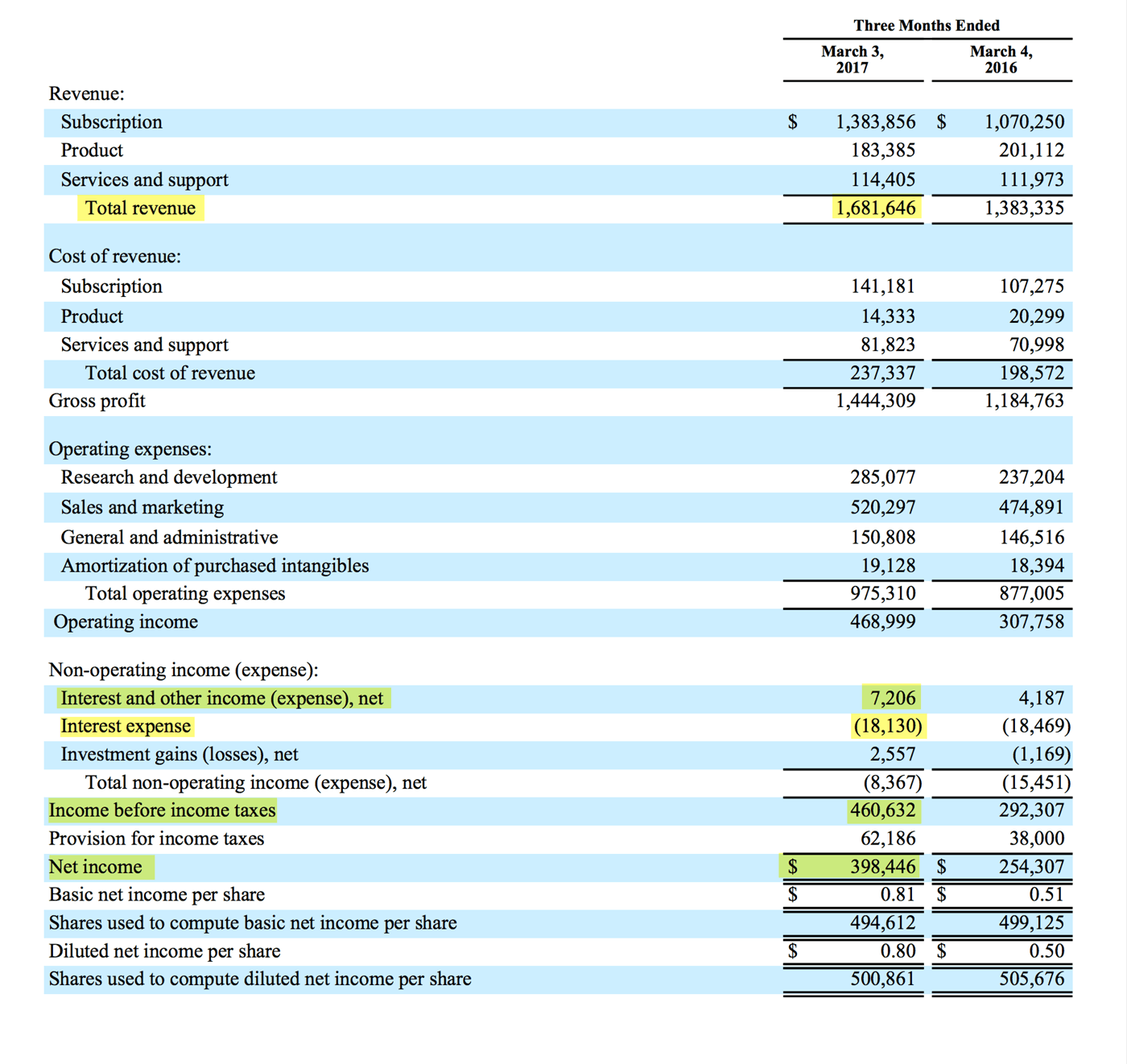 | | Three Months Ended | |
|---|---|---|
| | March 3, 2017 | March 4, 2016 |
| Revenue: | | |
| Subscription | $ 1,383,856 | $ 1,070,250 |
| Product | 183,385 | 201,112 |
| Services and support | 114,405 | 111,973 |
| Total revenue | 1,681,646 | 1,383,335 |
| Cost of revenue: | | |
| Subscription | 141,181 | 107,275 |
| Product | 14,333 | 20,299 |
| Services and support | 81,823 | 70,998 |
| Total cost of revenue | 237,337 | 198,572 |
| Gross profit | 1,444,309 | 1,184,763 |
| Operating expenses: | | |
| Research and development | 285,077 | 237,204 |
| Sales and marketing | 520,297 | 474,891 |
| General and administrative | 150,808 | 146,516 |
| Amortization of purchased intangibles | 19,128 | 18,394 |
| Total operating expenses | 975,310 | 877,005 |
| Operating income | 468,999 | 307,758 |
| Non-operating income (expense): | | |
| Interest and other income (expense), net | 7,206 | 4,187 |
| Interest expense | (18,130) | (18,469) |
| Investment gains (losses), net | 2,557 | (1,169) |
| Total non-operating income (expense), net | (8,367) | (15,451) |
| Income before income taxes | 460,632 | 292,307 |
| Provision for income taxes | 62,186 | 38,000 |
| Net income | $ 398,446 | $ 254,307 |
| Basic net income per share | $ 0.81 | $ 0.51 |
| Shares used to compute basic net income per share | 494,612 | 499,125 |
| Diluted net income per share | $ 0.80 | $ 0.50 |
| Shares used to compute diluted net income per share | 500,861 | 505,676 |